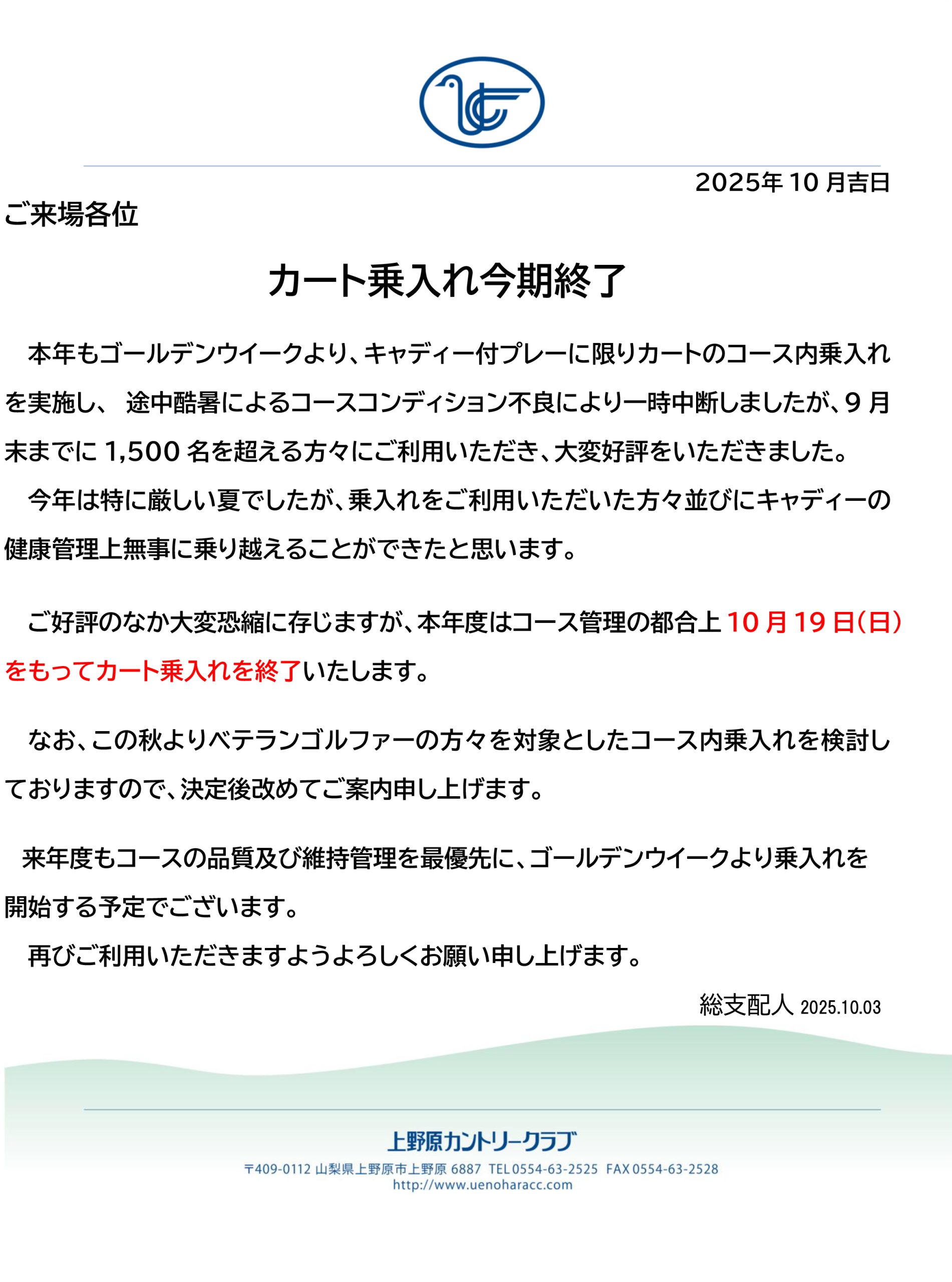 2025年 10 月吉日

ご来場各位

カート乗入れ今期終了

本年もゴールデンウイークより、キャディー付プレーに限りカートのコース内乗入れを実施し、 途中酷暑によるコースコンディション不良により一時中断しましたが、9 月末までに 1,500 名を超える方々にご利用いただき、大変好評をいただきました。

今年は特に厳しい夏でしたが、乗入れをご利用いただいた方々並びにキャディーの健康管理上無事に乗り越えることができたと思います。

ご好評のなか大変恐縮に存じますが、本年度はコース管理の都合上 10 月 19 日(日)をもってカート乗入れを終了いたします。

なお、この秋よりベテランゴルファーの方々を対象としたコース内乗入れを検討しておりますので、決定後改めてご案内申し上げます。

来年度もコースの品質及び維持管理を最優先に、ゴールデンウイークより乗入れを開始する予定でございます。

再びご利用いただきますようよろしくお願い申し上げます。

総支配人 2025.10.03

上野原カントリークラブ

〒409-0112 山梨県上野原市上野原 6887 TEL 0554-63-2525 FAX 0554-63-2528
http://www.uenoharacc.com